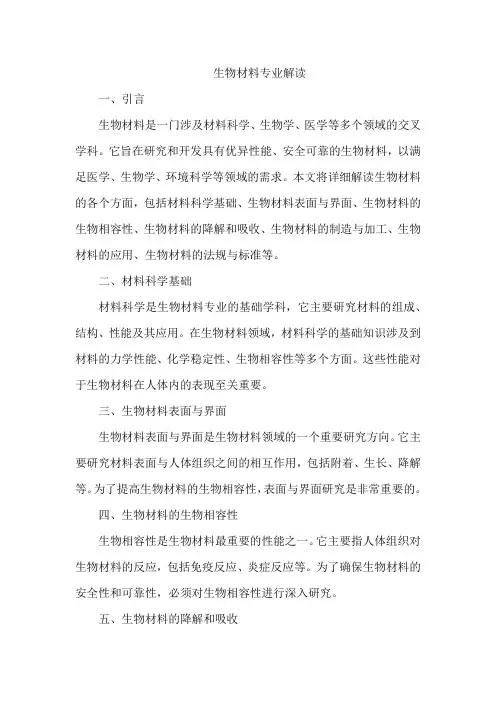 生物材料专业解读

一、引言

生物材料是一门涉及材料科学、生物学、医学等多个领域的交叉学科。它旨在研究和开发具有优异性能、安全可靠的生物材料，以满足医学、生物学、环境科学等领域的需求。本文将详细解读生物材料的各个方面，包括材料科学基础、生物材料表面与界面、生物材料的生物相容性、生物材料的降解和吸收、生物材料的制造与加工、生物材料的应用、生物材料的法规与标准等。

二、材料科学基础

材料科学是生物材料专业的基础学科，它主要研究材料的组成、结构、性能及其应用。在生物材料领域，材料科学的基础知识涉及到材料的力学性能、化学稳定性、生物相容性等多个方面。这些性能对于生物材料在人体内的表现至关重要。

三、生物材料表面与界面

生物材料表面与界面是生物材料领域的一个重要研究方向。它主要研究材料表面与人体组织之间的相互作用，包括附着、生长、降解等。为了提高生物材料的生物相容性，表面与界面研究是非常重要的。

四、生物材料的生物相容性

生物相容性是生物材料最重要的性能之一。它主要指人体组织对生物材料的反应，包括免疫反应、炎症反应等。为了确保生物材料的安全性和可靠性，必须对生物相容性进行深入研究。

五、生物材料的降解和吸收